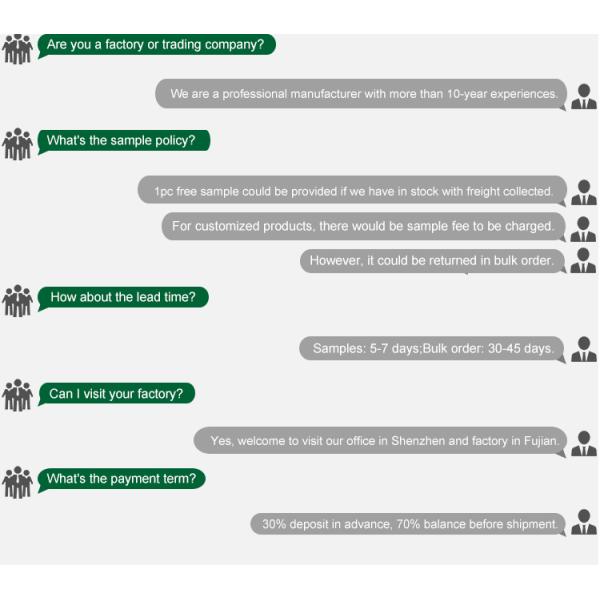 Are you a factory or trading company?

We are a professional manufacturer with more than 10-year experiences.

What's the sample policy?

1pc free sample could be provided if we have in stock with freight collected.

For customized products, there would be sample fee to be charged.

However, it could be returned in bulk order.

How about the lead time?

Samples: 5-7 days;Bulk order: 30-45 days.

Can I visit your factory?

Yes, welcome to visit our office in Shenzhen and factory in Fujian.

What's the payment term?

30% deposit in advance, 70% balance before shipment.